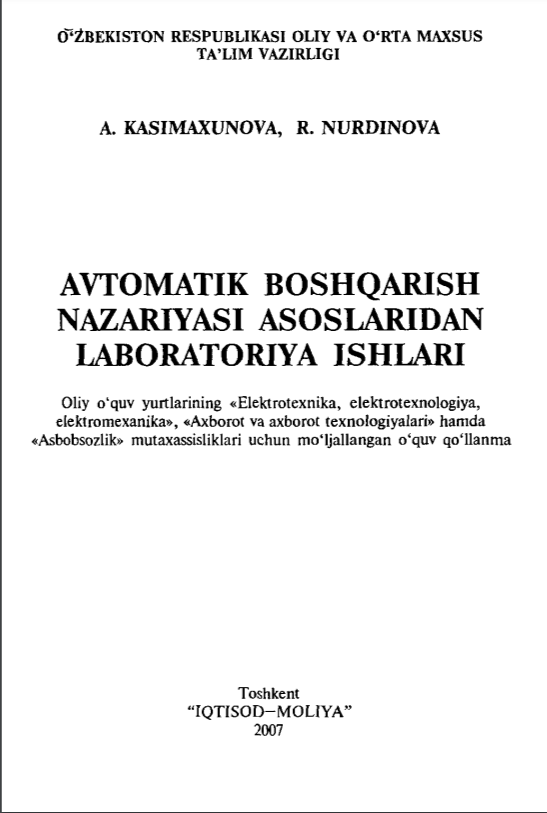 O‘ZBEKISTON RESPUBLIKASI OLIY VA O‘RTA MAXSUS TA’LIM VAZIRLIGI

A. KASIMAXUNOVA, R. NURDINOVA

AVTOMATIK BOSHQARISH NAZARIYASI ASOSLARIDAN LABORATORIYA ISHLARI

Oliy o‘quv yurtlarining «Elektrotexnika, elektrotexnologiya, elektromexanika», «Axborot va axborot texnologiyalari» hamda «Asbobsozlik» mutaxassisliklari uchun mo‘ljallangan o‘quv qo‘llanma

Toshkent
“IQTISOD–MOLIYA”
2007